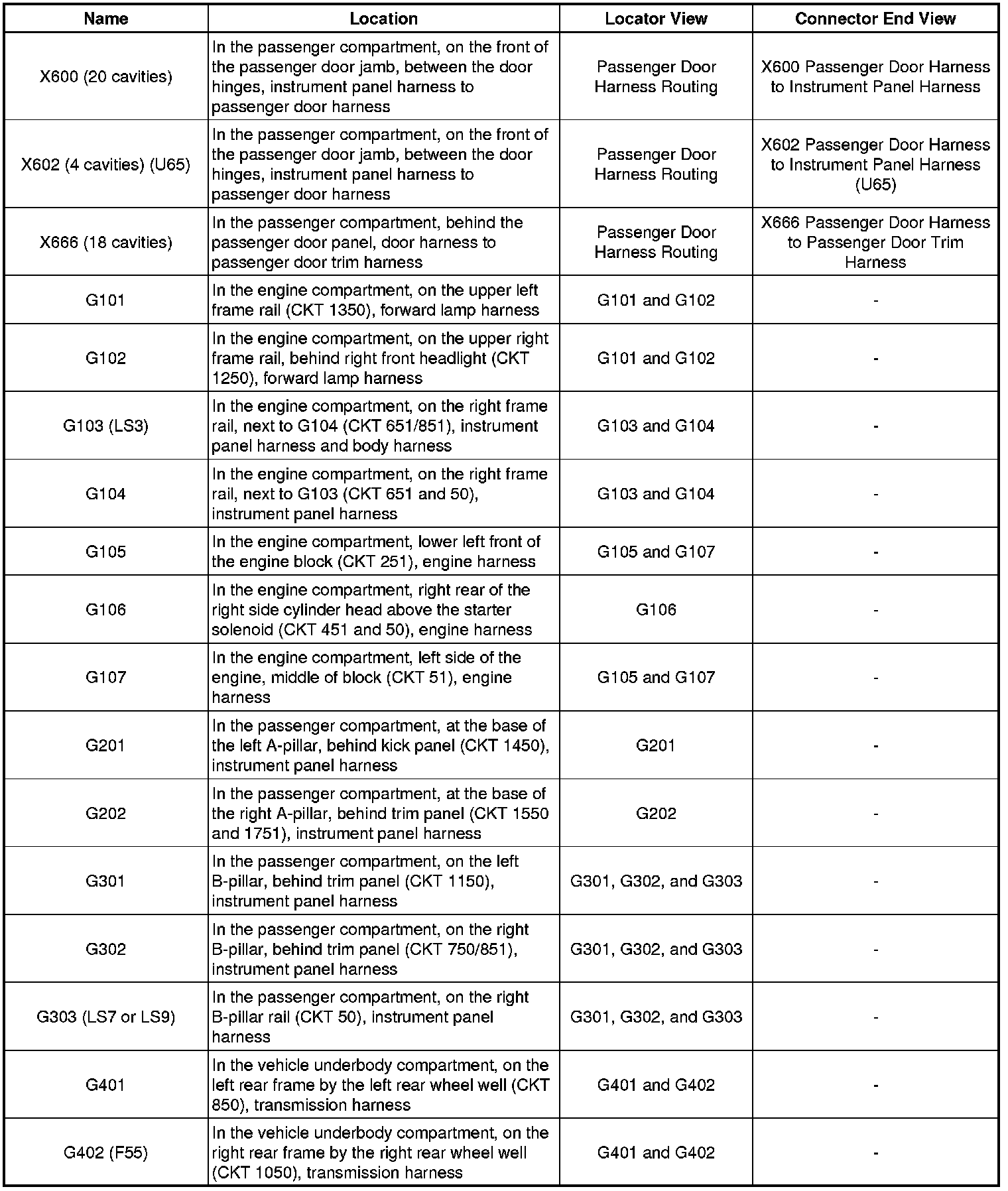 | Name | Location | Locator View | Connector End View |
|---|---|---|---|
| X600 (20 cavities) | In the passenger compartment, on the front of the passenger door jamb, between the door hinges, instrument panel harness to passenger door harness | Passenger Door Harness Routing | X600 Passenger Door Harness to Instrument Panel Harness |
| X602 (4 cavities) (U65) | In the passenger compartment, on the front of the passenger door jamb, between the door hinges, instrument panel harness to passenger door harness | Passenger Door Harness Routing | X602 Passenger Door Harness to Instrument Panel Harness (U65) |
| X666 (18 cavities) | In the passenger compartment, behind the passenger door panel, door harness to passenger door trim harness | Passenger Door Harness Routing | X666 Passenger Door Harness to Passenger Door Trim Harness |
| G101 | In the engine compartment, on the upper left frame rail (CKT 1350), forward lamp harness | G101 and G102 | - |
| G102 | In the engine compartment, on the upper right frame rail, behind right front headlight (CKT 1250), forward lamp harness | G101 and G102 | - |
| G103 (LS3) | In the engine compartment, on the right frame rail, next to G104 (CKT 651/851), instrument panel harness and body harness | G103 and G104 | - |
| G104 | In the engine compartment, on the right frame rail, next to G103 (CKT 651 and 50), instrument panel harness | G103 and G104 | - |
| G105 | In the engine compartment, lower left front of the engine block (CKT 251), engine harness | G105 and G107 | - |
| G106 | In the engine compartment, right rear of the right side cylinder head above the starter solenoid (CKT 451 and 50), engine harness | G106 | - |
| G107 | In the engine compartment, left side of the engine, middle of block (CKT 51), engine harness | G105 and G107 | - |
| G201 | In the passenger compartment, at the base of the left A-pillar, behind kick panel (CKT 1450), instrument panel harness | G201 | - |
| G202 | In the passenger compartment, at the base of the right A-pillar, behind trim panel (CKT 1550 and 1751), instrument panel harness | G202 | - |
| G301 | In the passenger compartment, on the left B-pillar, behind trim panel (CKT 1150), instrument panel harness | G301, G302, and G303 | - |
| G302 | In the passenger compartment, on the right B-pillar, behind trim panel (CKT 750/851), instrument panel harness | G301, G302, and G303 | - |
| G303 (LS7 or LS9) | In the passenger compartment, on the right B-pillar rail (CKT 50), instrument panel harness | G301, G302, and G303 | - |
| G401 | In the vehicle underbody compartment, on the left rear frame by the left rear wheel well (CKT 850), transmission harness | G401 and G402 | - |
| G402 (F55) | In the vehicle underbody compartment, on the right rear frame by the right rear wheel well (CKT 1050), transmission harness | G401 and G402 | - |